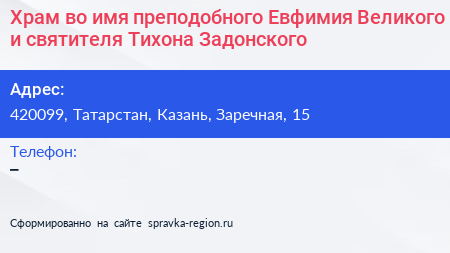 Храм во имя преподобного Евфимия Великого и святителя Тихона Задонского

Адрес:
420099, Татарстан, Казань, Заречная, 15

Телефон:
–

Сформированно на сайте spravka-region.ru